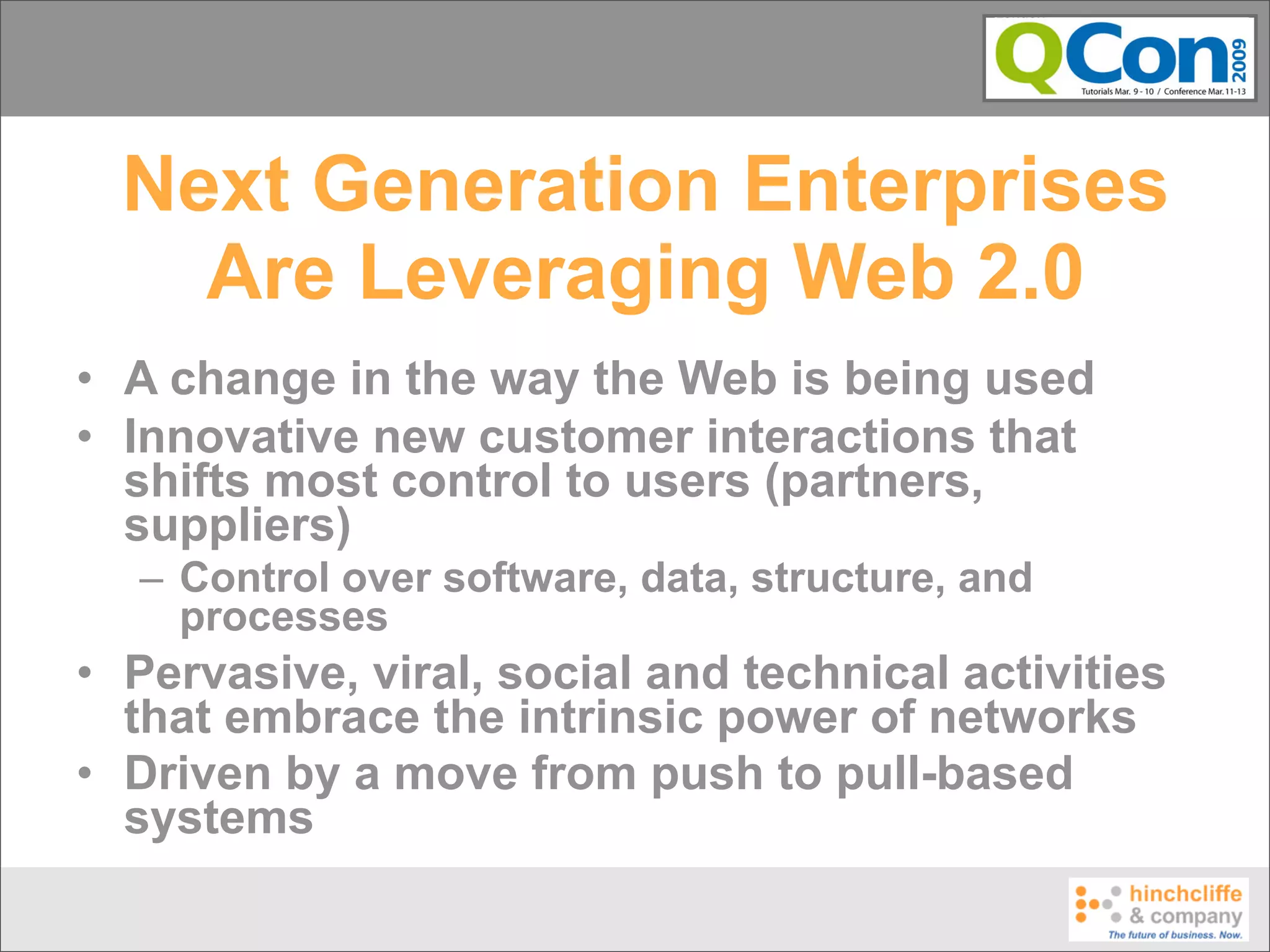 QCon 2009
Tutorials Mar. 9 - 10 / Conference Mar. 11-13

Next Generation Enterprises Are Leveraging Web 2.0

• A change in the way the Web is being used
• Innovative new customer interactions that shifts most control to users (partners, suppliers)
– Control over software, data, structure, and processes
• Pervasive, viral, social and technical activities that embrace the intrinsic power of networks
• Driven by a move from push to pull-based systems

hinchcliffe & company
The future of business. Now.